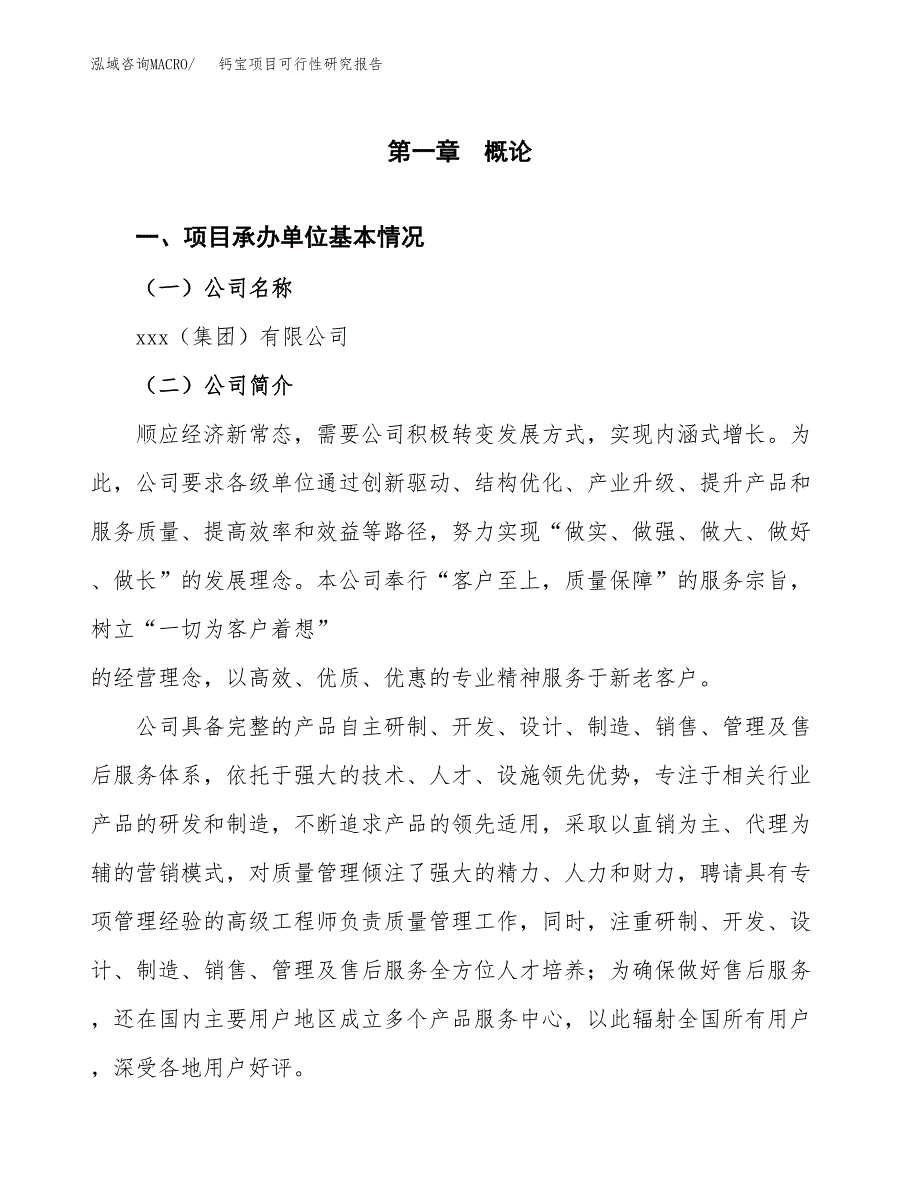 泓域咨询MACRO/　钙宝项目可行性研究报告

第一章　概论

一、项目承办单位基本情况

（一）公司名称

xxx（集团）有限公司

（二）公司简介

顺应经济新常态，需要公司积极转变发展方式，实现内涵式增长。为此，公司要求各级单位通过创新驱动、结构优化、产业升级、提升产品和服务质量、提高效率和效益等路径，努力实现“做实、做强、做大、做好、做长”的发展理念。本公司奉行“客户至上，质量保障”的服务宗旨，树立“一切为客户着想”
的经营理念，以高效、优质、优惠的专业精神服务于新老客户。

公司具备完整的产品自主研制、开发、设计、制造、销售、管理及售后服务体系，依托于强大的技术、人才、设施领先优势，专注于相关行业产品的研发和制造，不断追求产品的领先适用，采取以直销为主、代理为辅的营销模式，对质量管理倾注了强大的精力、人力和财力，聘请具有专项管理经验的高级工程师负责质量管理工作，同时，注重研制、开发、设计、制造、销售、管理及售后服务全方位人才培养；为确保做好售后服务，还在国内主要用户地区成立多个产品服务中心，以此辐射全国所有用户，深受各地用户好评。